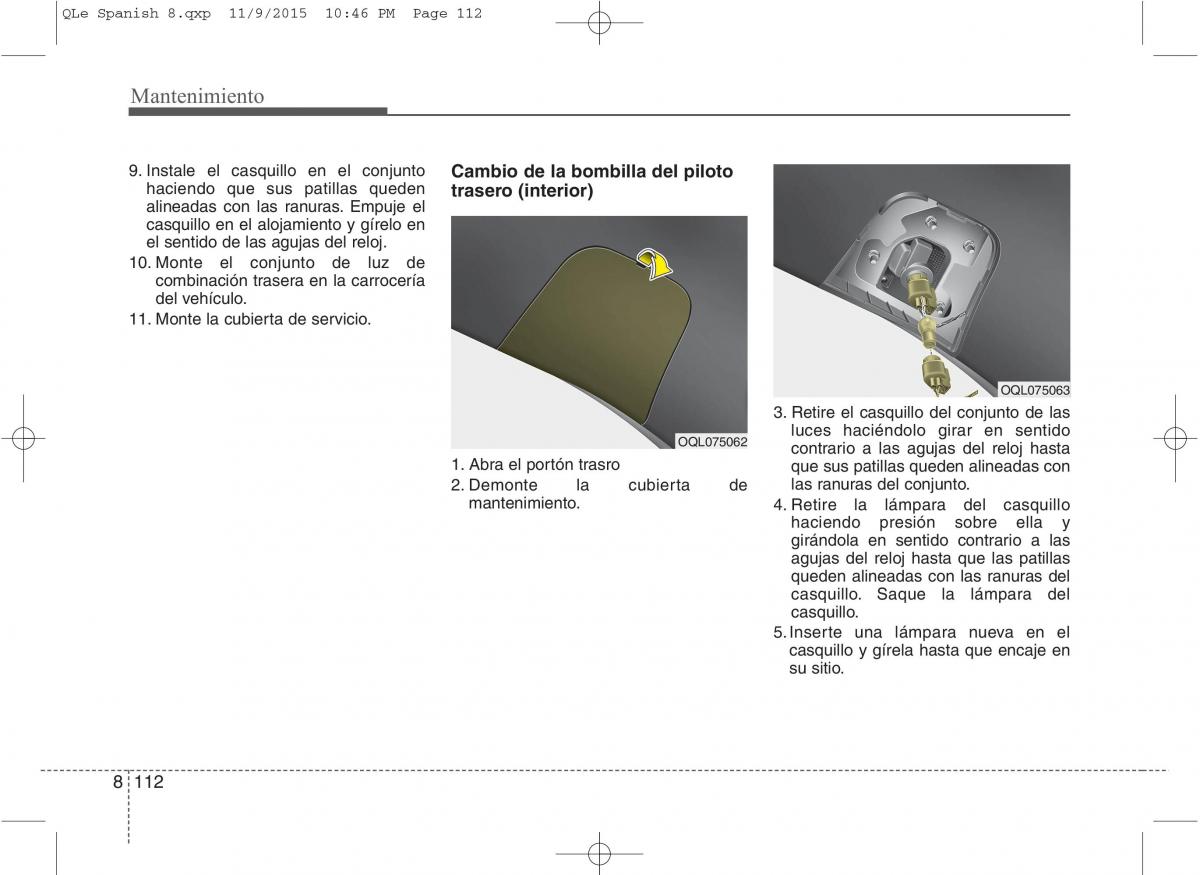 QLe Spanish 8.qxp 11/9/2015 10:46 PM Page 112

Mantenimiento

9. Instale el casquillo en el conjunto haciendo que sus patillas queden alineadas con las ranuras. Empuje el casquillo en el alojamiento y gírelo en el sentido de las agujas del reloj.
10. Monte el conjunto de luz de combinación trasera en la carrocería del vehículo.
11. Monte la cubierta de servicio.

Cambio de la bombilla del piloto trasero (interior)

OQL075062

1. Abra el portón trasro
2. Demonte la cubierta de mantenimiento.

OQL075063

3. Retire el casquillo del conjunto de las luces haciéndolo girar en sentido contrario a las agujas del reloj hasta que sus patillas queden alineadas con las ranuras del conjunto.
4. Retire la lámpara del casquillo haciendo presión sobre ella y girándola en sentido contrario a las agujas del reloj hasta que las patillas queden alineadas con las ranuras del casquillo. Saque la lámpara del casquillo.
5. Inserte una lámpara nueva en el casquillo y gírela hasta que encaje en su sitio.

8 112